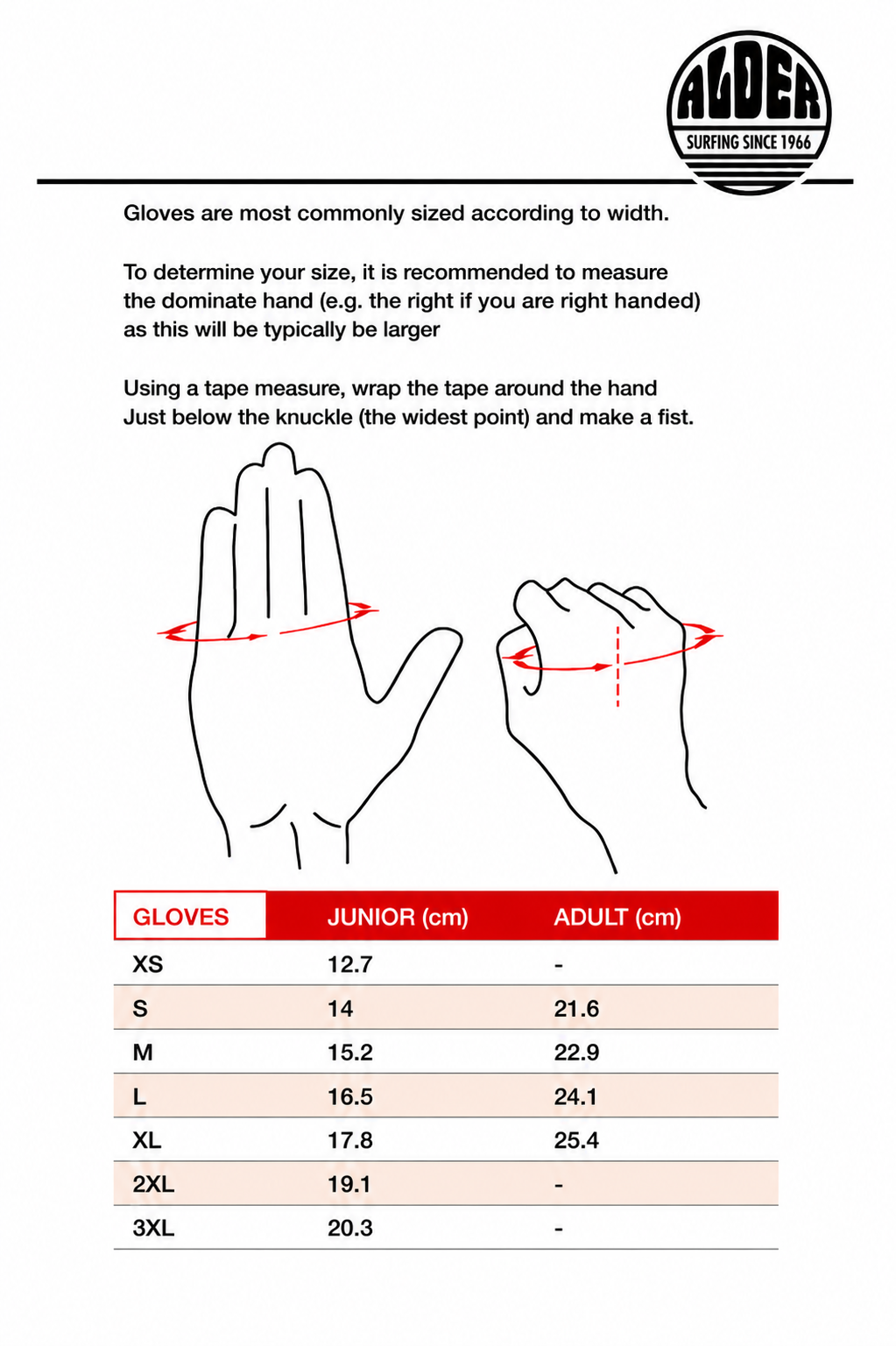 ALDER
SURFING SINCE 1966

Gloves are most commonly sized according to width.

To determine your size, it is recommended to measure the dominate hand (e.g. the right if you are right handed) as this will be typically be larger

Using a tape measure, wrap the tape around the hand Just below the knuckle (the widest point) and make a fist.

| GLOVES | JUNIOR (cm) | ADULT (cm) |
|---|---|---|
| XS | 12.7 | - |
| S | 14 | 21.6 |
| M | 15.2 | 22.9 |
| L | 16.5 | 24.1 |
| XL | 17.8 | 25.4 |
| 2XL | 19.1 | - |
| 3XL | 20.3 | - |